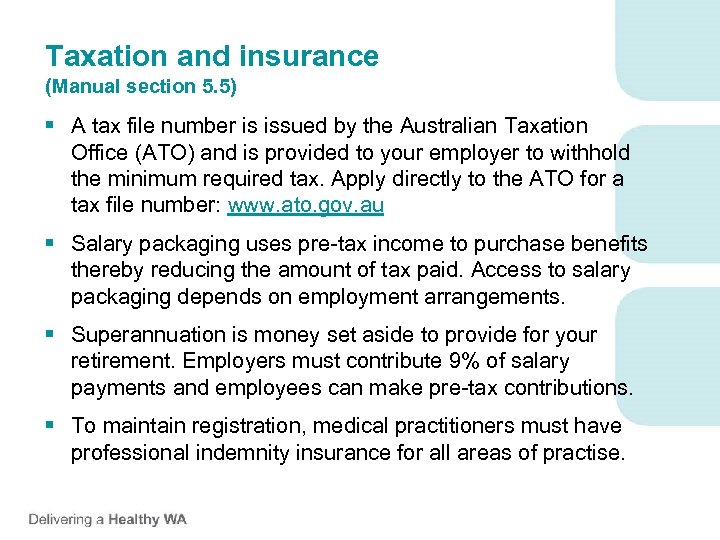 Taxation and insurance
(Manual section 5.5)

▪ A tax file number is issued by the Australian Taxation Office (ATO) and is provided to your employer to withhold the minimum required tax. Apply directly to the ATO for a tax file number: www.ato.gov.au

▪ Salary packaging uses pre-tax income to purchase benefits thereby reducing the amount of tax paid. Access to salary packaging depends on employment arrangements.

▪ Superannuation is money set aside to provide for your retirement. Employers must contribute 9% of salary payments and employees can make pre-tax contributions.

▪ To maintain registration, medical practitioners must have professional indemnity insurance for all areas of practise.

Delivering a Healthy WA